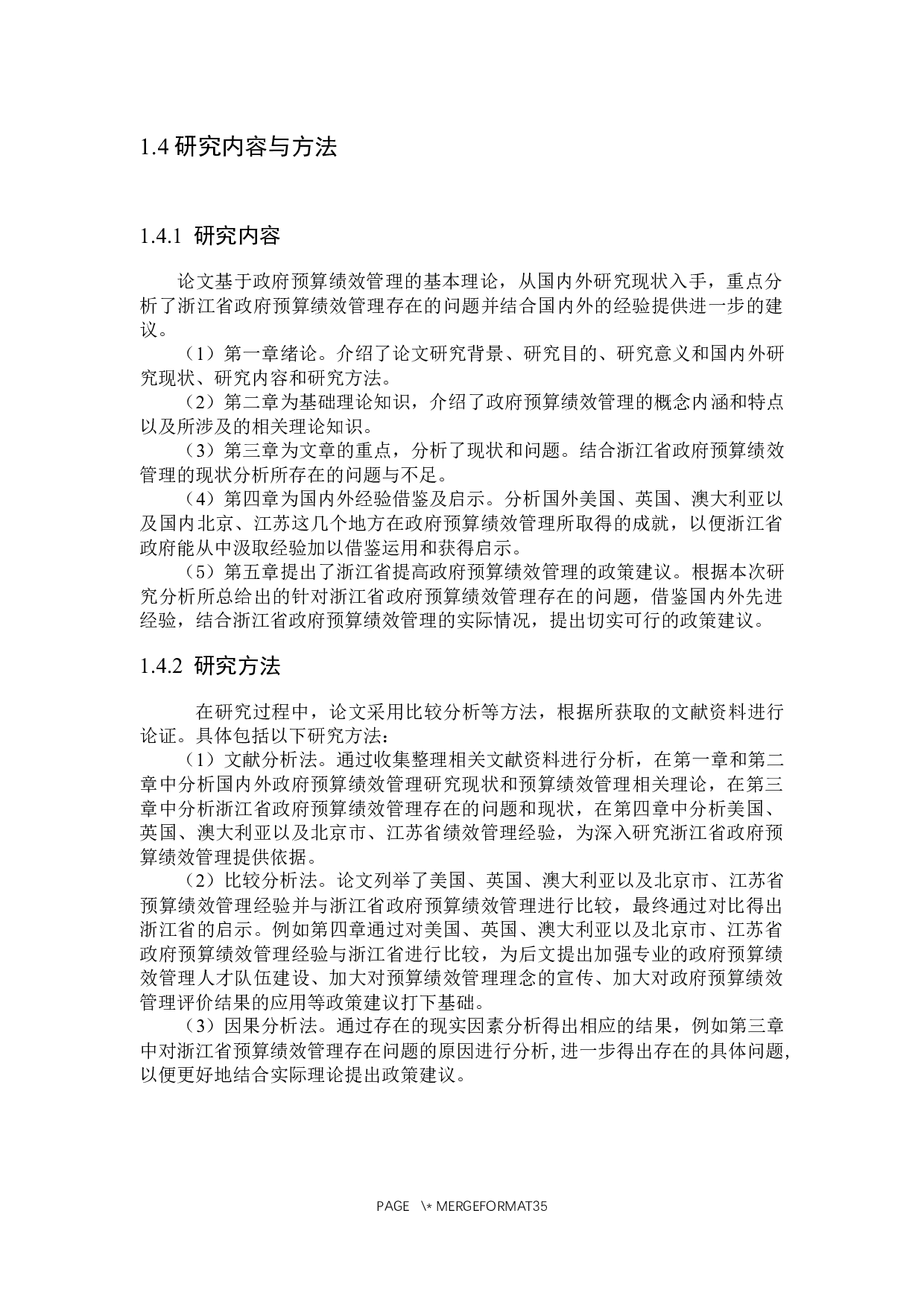 1.4 研究内容与方法

1.4.1 研究内容

论文基于政府预算绩效管理的基本理论，从国内外研究现状入手，重点分析了浙江省政府预算绩效管理存在的问题并结合国内外的经验提供进一步的建议。

（1）第一章绪论。介绍了论文研究背景、研究目的、研究意义和国内外研究现状、研究内容和研究方法。

（2）第二章为基础理论知识，介绍了政府预算绩效管理的概念内涵和特点以及所涉及的相关理论知识。

（3）第三章为文章的重点，分析了现状和问题。结合浙江省政府预算绩效管理的现状分析所存在的问题与不足。

（4）第四章为国内外经验借鉴及启示。分析国外美国、英国、澳大利亚以及国内北京、江苏这几个地方在政府预算绩效管理所取得的成就，以便浙江省政府能从中汲取经验加以借鉴运用和获得启示。

（5）第五章提出了浙江省提高政府预算绩效管理的政策建议。根据本次研究分析所总给出的针对浙江省政府预算绩效管理存在的问题，借鉴国内外先进经验，结合浙江省政府预算绩效管理的实际情况，提出切实可行的政策建议。

1.4.2 研究方法

在研究过程中，论文采用比较分析等方法，根据所获取的文献资料进行论证。具体包括以下研究方法：

（1）文献分析法。通过收集整理相关文献资料进行分析，在第一章和第二章中分析国内外政府预算绩效管理研究现状和预算绩效管理相关理论，在第三章中分析浙江省政府预算绩效管理存在的问题和现状，在第四章中分析美国、英国、澳大利亚以及北京市、江苏省绩效管理经验，为深入研究浙江省政府预算绩效管理提供依据。

（2）比较分析法。论文列举了美国、英国、澳大利亚以及北京市、江苏省预算绩效管理经验并与浙江省政府预算绩效管理进行比较，最终通过对比得出浙江省的启示。例如第四章通过对美国、英国、澳大利亚以及北京市、江苏省政府预算绩效管理经验与浙江省进行比较，为后文提出加强专业的政府预算绩效管理人才队伍建设、加大对预算绩效管理理念的宣传、加大对政府预算绩效管理评价结果的应用等政策建议打下基础。

（3）因果分析法。通过存在的现实因素分析得出相应的结果，例如第三章中对浙江省预算绩效管理存在问题的原因进行分析，进一步得出存在的具体问题，以便更好地结合实际理论提出政策建议。

PAGE \* MERGEFORMAT35